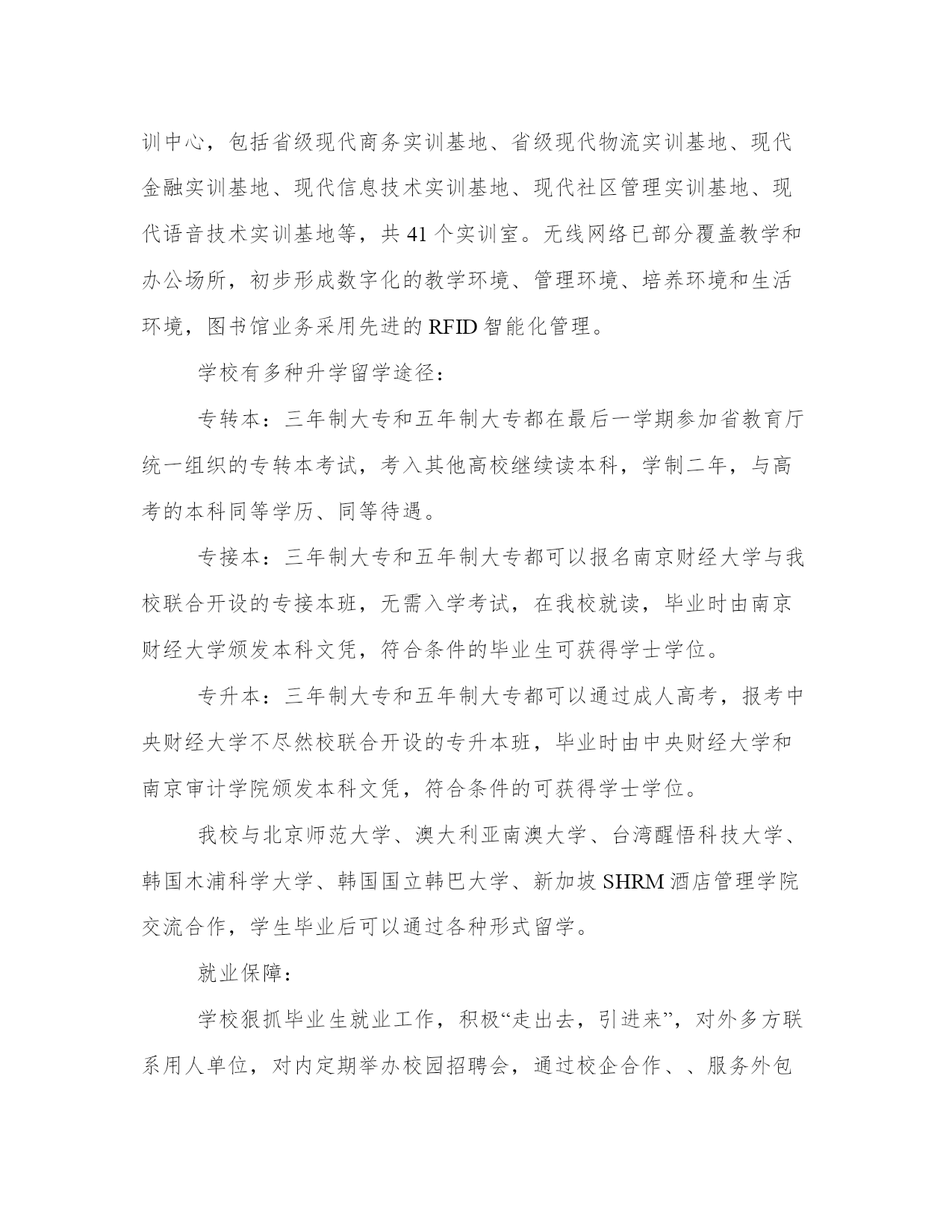 训中心，包括省级现代商务实训基地、省级现代物流实训基地、现代金融实训基地、现代信息技术实训基地、现代社区管理实训基地、现代语音技术实训基地等，共 41 个实训室。无线网络已部分覆盖教学和办公场所，初步形成数字化的教学环境、管理环境、培养环境和生活环境，图书馆业务采用先进的 RFID 智能化管理。

学校有多种升学留学途径：

专转本：三年制大专和五年制大专都在最后一学期参加省教育厅统一组织的专转本考试，考入其他高校继续读本科，学制二年，与高考的本科同等学历、同等待遇。

专接本：三年制大专和五年制大专都可以报名南京财经大学与我校联合开设的专接本班，无需入学考试，在我校就读，毕业时由南京财经大学颁发本科文凭，符合条件的毕业生可获得学士学位。

专升本：三年制大专和五年制大专都可以通过成人高考，报考中央财经大学不尽然校联合开设的专升本班，毕业时由中央财经大学和南京审计学院颁发本科文凭，符合条件的可获得学士学位。

我校与北京师范大学、澳大利亚南澳大学、台湾醒悟科技大学、韩国木浦科学大学、韩国国立韩巴大学、新加坡 SHRM 酒店管理学院交流合作，学生毕业后可以通过各种形式留学。

就业保障：

学校狠抓毕业生就业工作，积极“走出去，引进来”，对外多方联系用人单位，对内定期举办校园招聘会，通过校企合作、、服务外包